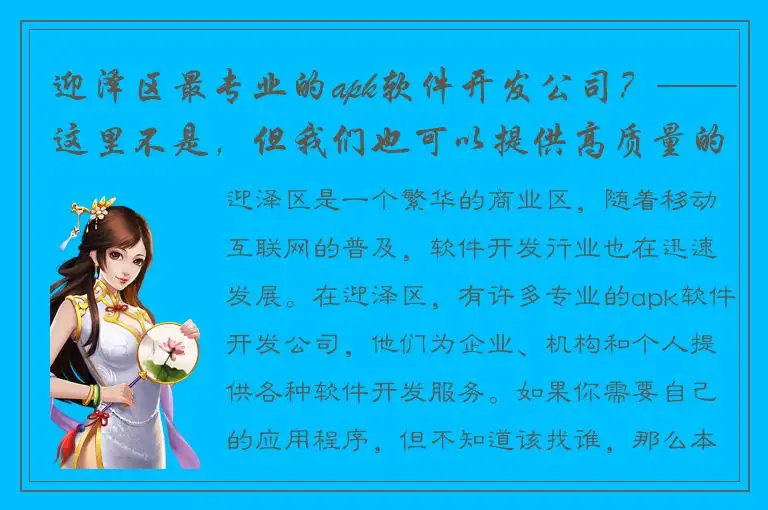 迎泽区最专业的apk软件开发公司？——这里不是，但我们也可以提供高质量的

迎泽区是一个繁华的商业区，随着移动互联网的普及，软件开发行业也在迅速发展。在迎泽区，有许多专业的apk软件开发公司，他们为企业、机构和个人提供各种软件开发服务。如果你需要自己的应用程序，但不知道该找谁，那么本